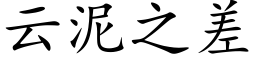 云泥之差